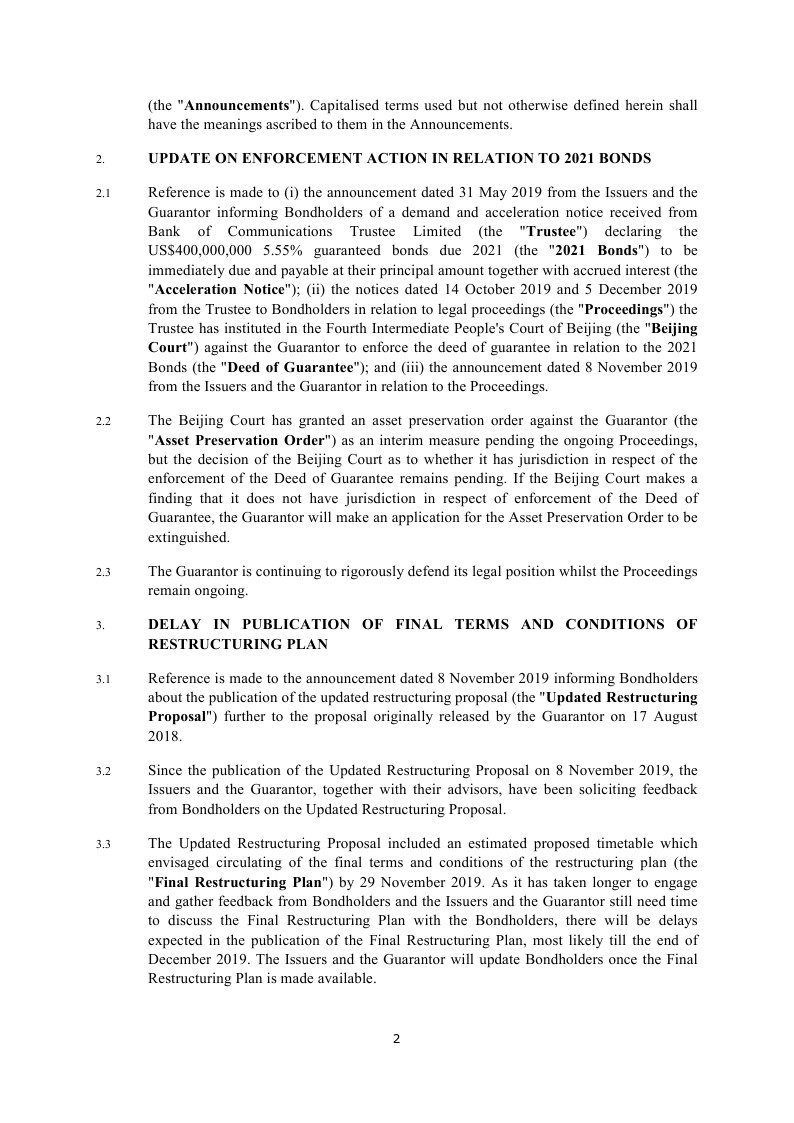 (the "Announcements"). Capitalised terms used but not otherwise defined herein shall have the meanings ascribed to them in the Announcements.

2. UPDATE ON ENFORCEMENT ACTION IN RELATION TO 2021 BONDS

2.1 Reference is made to (i) the announcement dated 31 May 2019 from the Issuers and the Guarantor informing Bondholders of a demand and acceleration notice received from Bank of Communications Trustee Limited (the "Trustee") declaring the US$400,000,000 5.55% guaranteed bonds due 2021 (the "2021 Bonds") to be immediately due and payable at their principal amount together with accrued interest (the "Acceleration Notice"); (ii) the notices dated 14 October 2019 and 5 December 2019 from the Trustee to Bondholders in relation to legal proceedings (the "Proceedings") the Trustee has instituted in the Fourth Intermediate People's Court of Beijing (the "Beijing Court") against the Guarantor to enforce the deed of guarantee in relation to the 2021 Bonds (the "Deed of Guarantee"); and (iii) the announcement dated 8 November 2019 from the Issuers and the Guarantor in relation to the Proceedings.

2.2 The Beijing Court has granted an asset preservation order against the Guarantor (the "Asset Preservation Order") as an interim measure pending the ongoing Proceedings, but the decision of the Beijing Court as to whether it has jurisdiction in respect of the enforcement of the Deed of Guarantee remains pending. If the Beijing Court makes a finding that it does not have jurisdiction in respect of enforcement of the Deed of Guarantee, the Guarantor will make an application for the Asset Preservation Order to be extinguished.

2.3 The Guarantor is continuing to rigorously defend its legal position whilst the Proceedings remain ongoing.

3. DELAY IN PUBLICATION OF FINAL TERMS AND CONDITIONS OF RESTRUCTURING PLAN

3.1 Reference is made to the announcement dated 8 November 2019 informing Bondholders about the publication of the updated restructuring proposal (the "Updated Restructuring Proposal") further to the proposal originally released by the Guarantor on 17 August 2018.

3.2 Since the publication of the Updated Restructuring Proposal on 8 November 2019, the Issuers and the Guarantor, together with their advisors, have been soliciting feedback from Bondholders on the Updated Restructuring Proposal.

3.3 The Updated Restructuring Proposal included an estimated proposed timetable which envisaged circulating of the final terms and conditions of the restructuring plan (the "Final Restructuring Plan") by 29 November 2019. As it has taken longer to engage and gather feedback from Bondholders and the Issuers and the Guarantor still need time to discuss the Final Restructuring Plan with the Bondholders, there will be delays expected in the publication of the Final Restructuring Plan, most likely till the end of December 2019. The Issuers and the Guarantor will update Bondholders once the Final Restructuring Plan is made available.

2